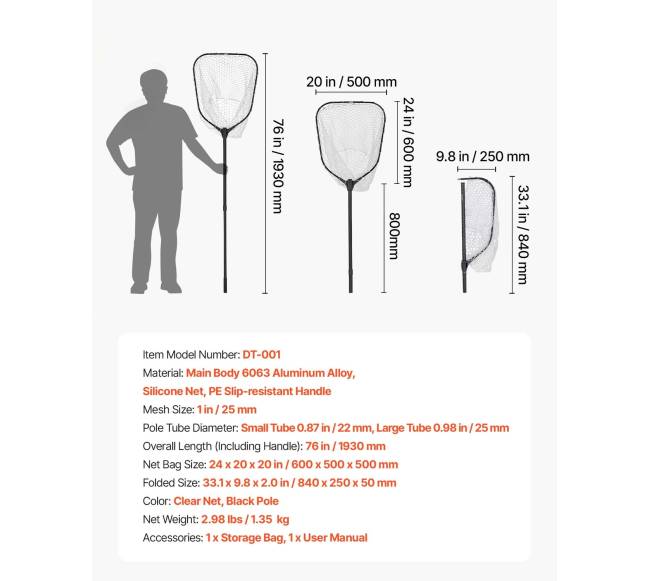 76 in / 1930 mm

20 in / 500 mm

24 in / 600 mm

800mm

9.8 in / 250 mm

33.1 in / 840 mm

Item Model Number: DT-001
Material: Main Body 6063 Aluminum Alloy, Silicone Net, PE Slip-resistant Handle
Mesh Size: 1 in / 25 mm
Pole Tube Diameter: Small Tube 0.87 in / 22 mm, Large Tube 0.98 in / 25 mm
Overall Length (Including Handle): 76 in / 1930 mm
Net Bag Size: 24 x 20 x 20 in / 600 x 500 x 500 mm
Folded Size: 33.1 x 9.8 x 2.0 in / 840 x 250 x 50 mm
Color: Clear Net, Black Pole
Net Weight: 2.98 lbs / 1.35 kg
Accessories: 1 x Storage Bag, 1 x User Manual